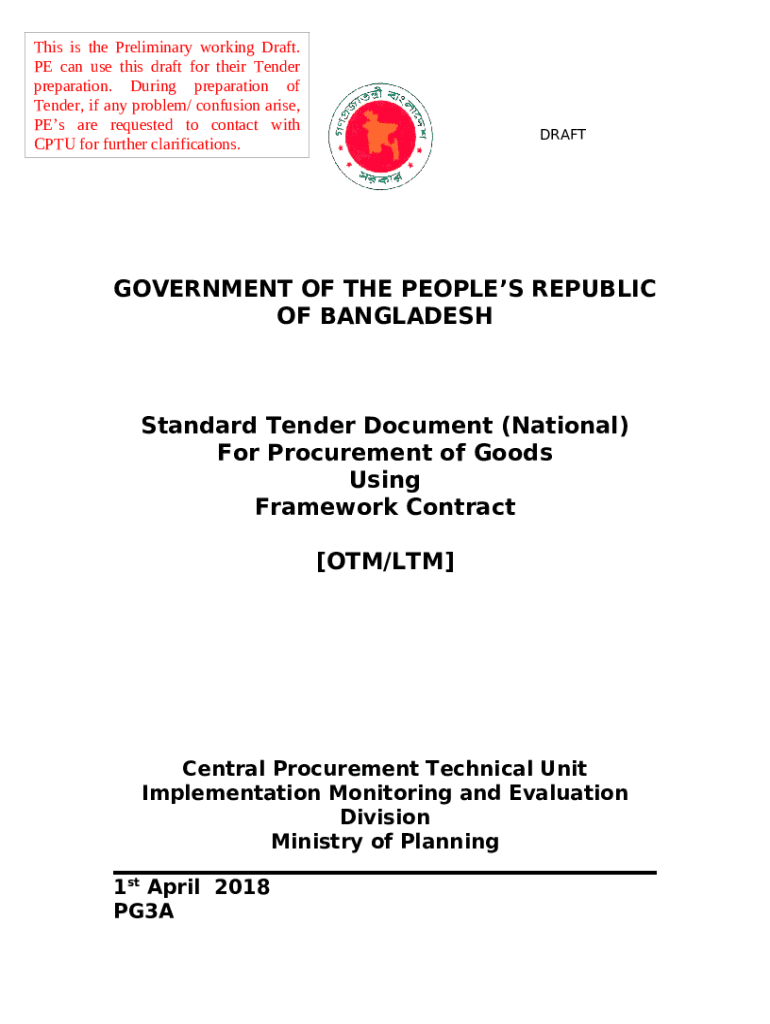 This is the Preliminary working Draft. PE can use this draft for their Tender preparation. During preparation of Tender, if any problem/ confusion arise, PE's are requested to contact with CPTU for further clarifications.

গণপ্রজাতন্ত্রী বাংলাদেশ সরকার

DRAFT

GOVERNMENT OF THE PEOPLE'S REPUBLIC OF BANGLADESH

Standard Tender Document (National)
For Procurement of Goods
Using
Framework Contract

[OTM/LTM]

Central Procurement Technical Unit
Implementation Monitoring and Evaluation Division
Ministry of Planning

1st April 2018
PG3A